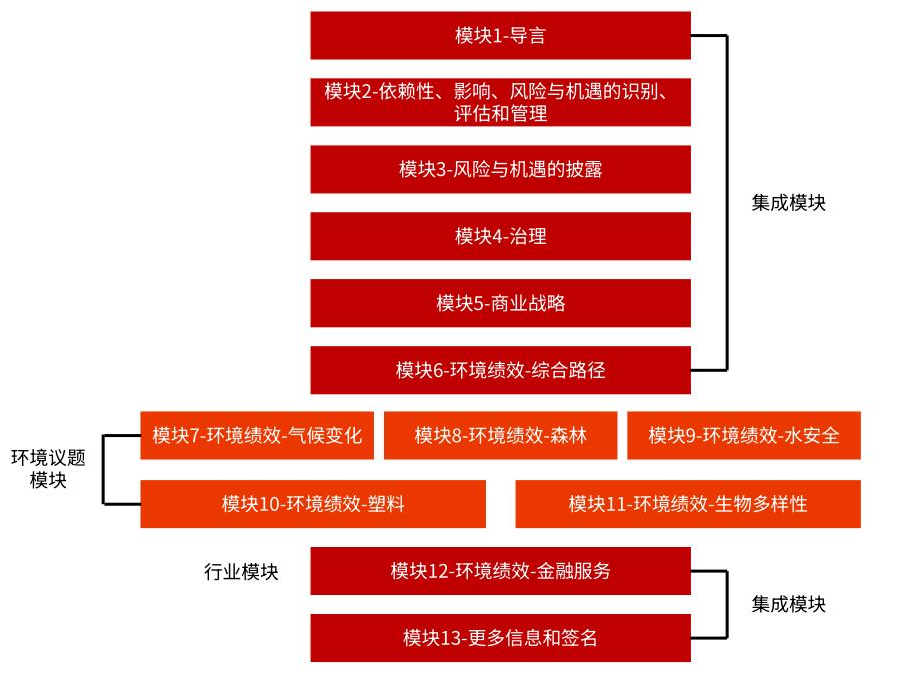 模块1-导言

模块2-依赖性、影响、风险与机遇的识别、评估和管理

模块3-风险与机遇的披露

模块4-治理

模块5-商业战略

模块6-环境绩效-综合路径

集成模块

环境议题模块

模块7-环境绩效-气候变化

模块8-环境绩效-森林

模块9-环境绩效-水安全

模块10-环境绩效-塑料

模块11-环境绩效-生物多样性

行业模块

模块12-环境绩效-金融服务

模块13-更多信息和签名

集成模块